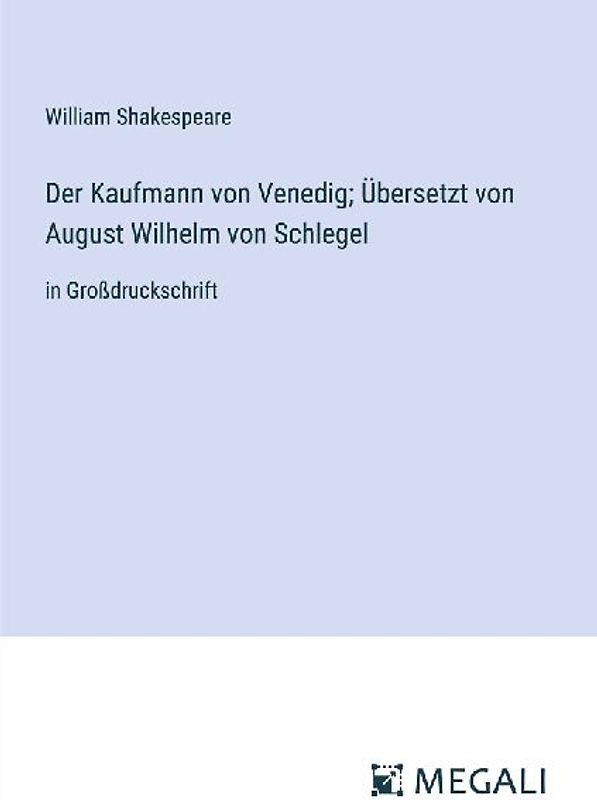 William Shakespeare

Der Kaufmann von Venedig; Übersetzt von August Wilhelm von Schlegel

in Großdruckschrift

MEGALI